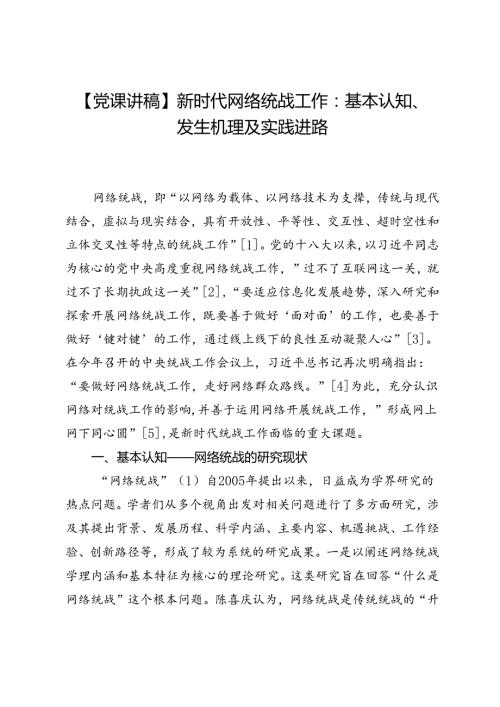 【党课讲稿】新时代网络统战工作：基本认知、发生机理及实践进路

网络统战，即“以网络为载体、以网络技术为支撑，传统与现代结合，虚拟与现实结合，具有开放性、平等性、交互性、超时空性和立体交叉性等特点的统战工作”[1]。党的十八大以来，以习近平同志为核心的党中央高度重视网络统战工作，”过不了互联网这一关，就过不了长期执政这一关”[2]，“要适应信息化发展趋势，深入研究和探索开展网络统战工作，既要善于做好‘面对面’的工作，也要善于做好‘键对键’的工作，通过线上线下的良性互动凝聚人心”[3]。在今年召开的中央统战工作会议上，习近平总书记再次明确指出：“要做好网络统战工作，走好网络群众路线。”[4]为此，充分认识网络对统战工作的影响，并善于运用网络开展统战工作，”形成网上网下同心圆”[5]，是新时代统战工作面临的重大课题。

一、基本认知——网络统战的研究现状

“网络统战”（1）自2005年提出以来，日益成为学界研究的热点问题。学者们从多个视角出发对相关问题进行了多方面研究，涉及其提出背景、发展历程、科学内涵、主要内容、机遇挑战、工作经验、创新路径等，形成了较为系统的研究成果。一是以阐述网络统战学理内涵和基本特征为核心的理论研究。这类研究旨在回答“什么是网络统战”这个根本问题。陈喜庆认为，网络统战是传统统战的“升